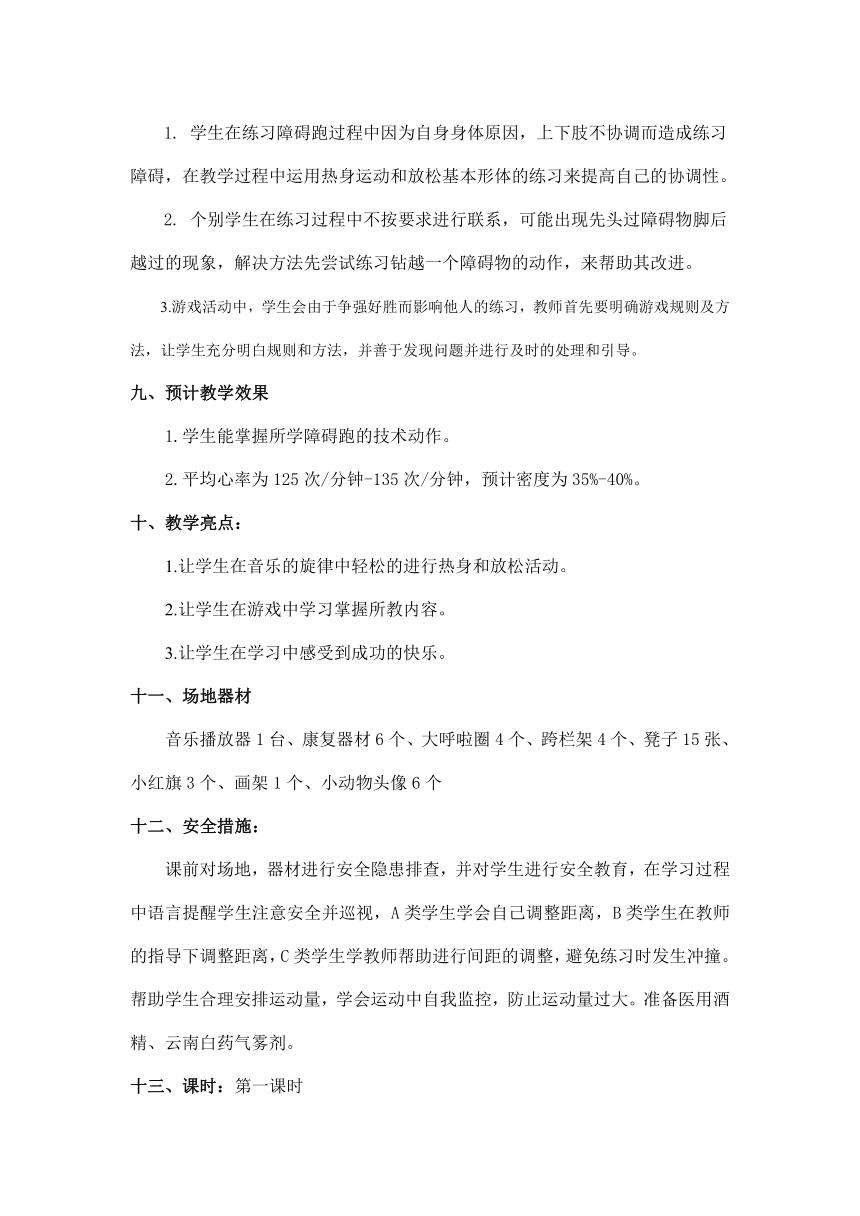 1. 学生在练习障碍跑过程中因为自身身体原因，上下肢不协调而造成练习障碍，在教学过程中运用热身运动和放松基本形体的练习来提高自己的协调性。

2. 个别学生在练习过程中不按要求进行联系，可能出现先头过障碍物脚后越过的现象，解决方法先尝试练习钻越一个障碍物的动作，来帮助其改进。

3.游戏活动中，学生会由于争强好胜而影响他人的练习，教师首先要明确游戏规则及方法，让学生充分明白规则和方法，并善于发现问题并进行及时的处理和引导。

九、预计教学效果

1.学生能掌握所学障碍跑的技术动作。

2.平均心率为125次/分钟-135次/分钟，预计密度为35%-40%。

十、教学亮点：

1.让学生在音乐的旋律中轻松的进行热身和放松活动。

2.让学生在游戏中学习掌握所教内容。

3.让学生在学习中感受到成功的快乐。

十一、场地器材

音乐播放器1台、康复器材6个、大呼啦圈4个、跨栏架4个、凳子15张、小红旗3个、画架1个、小动物头像6个

十二、安全措施：

课前对场地，器材进行安全隐患排查，并对学生进行安全教育，在学习过程中语言提醒学生注意安全并巡视，A类学生学会自己调整距离，B类学生在教师的指导下调整距离，C类学生学教师帮助进行间距的调整，避免练习时发生冲撞。帮助学生合理安排运动量，学会运动中自我监控，防止运动量过大。准备医用酒精、云南白药气雾剂。

十三、课时：第一课时